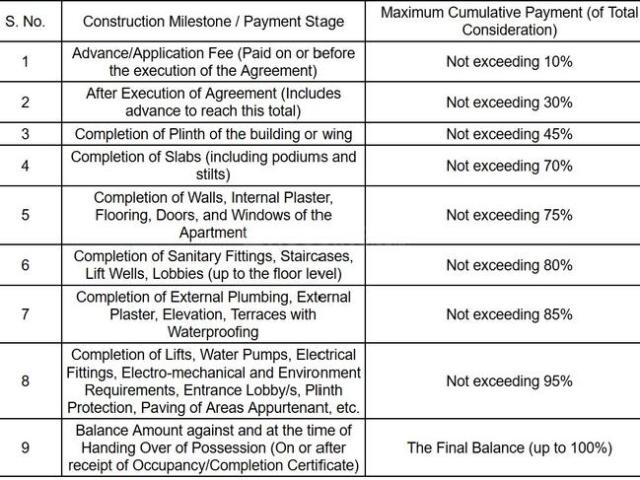 | S. No. | Construction Milestone / Payment Stage | Maximum Cumulative Payment (of Total Consideration) |
|---|---|---|
| 1 | Advance/Application Fee (Paid on or before the execution of the Agreement) | Not exceeding 10% |
| 2 | After Execution of Agreement (Includes advance to reach this total) | Not exceeding 30% |
| 3 | Completion of Plinth of the building or wing | Not exceeding 45% |
| 4 | Completion of Slabs (including podiums and stilts) | Not exceeding 70% |
| 5 | Completion of Walls, Internal Plaster, Flooring, Doors, and Windows of the Apartment | Not exceeding 75% |
| 6 | Completion of Sanitary Fittings, Staircases, Lift Wells, Lobbies (up to the floor level) | Not exceeding 80% |
| 7 | Completion of External Plumbing, External Plaster, Elevation, Terraces with Waterproofing | Not exceeding 85% |
| 8 | Completion of Lifts, Water Pumps, Electrical Fittings, Electro-mechanical and Environment Requirements, Entrance Lobby/s, Plinth Protection, Paving of Areas Appurtenant, etc. | Not exceeding 95% |
| 9 | Balance Amount against and at the time of Handing Over of Possession (On or after receipt of Occupancy/Completion Certificate) | The Final Balance (up to 100%) |